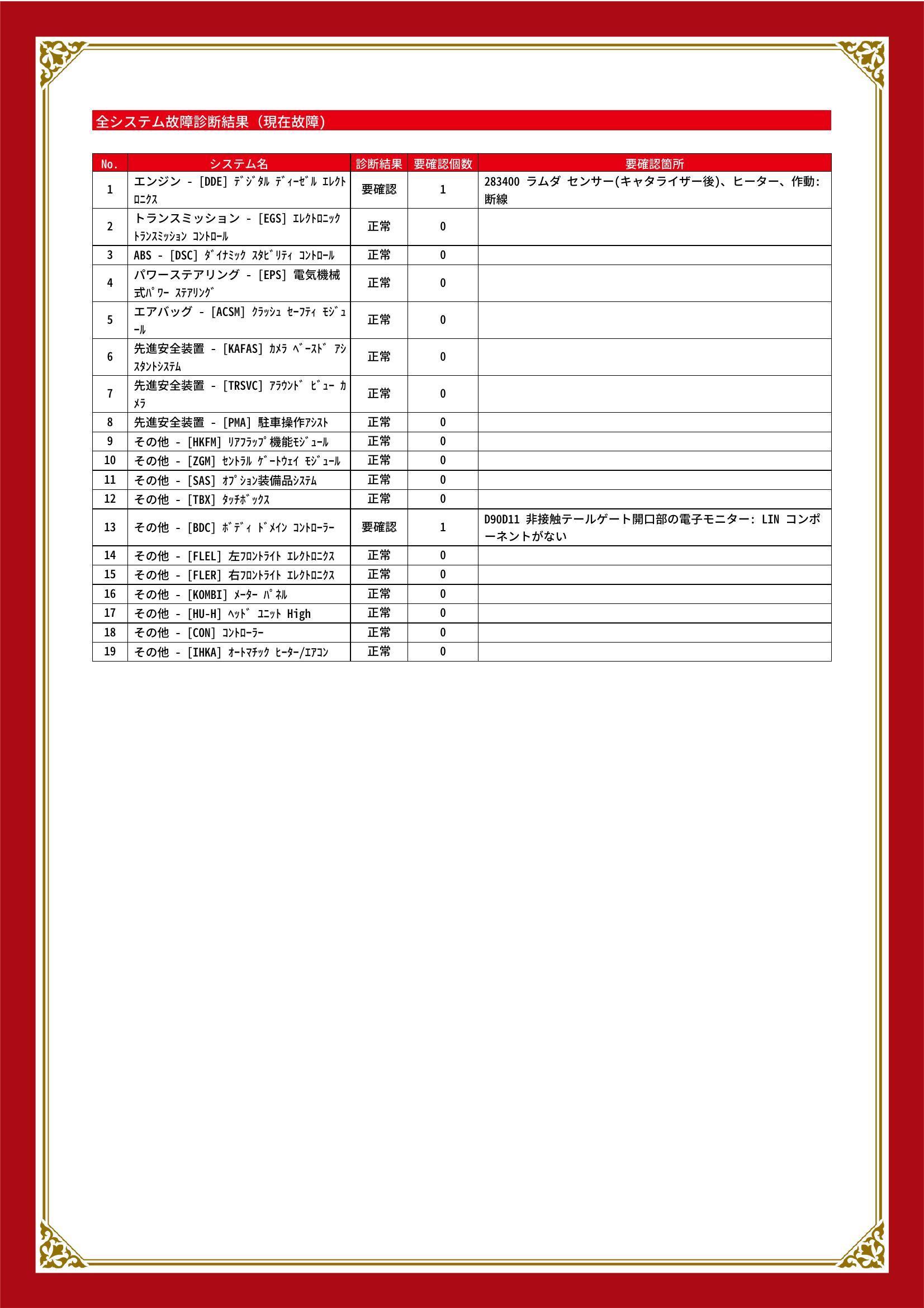 全システム故障診断結果（現在故障）

| No. | システム名 | 診断結果 | 要確認個数 | 要確認箇所 |
|---|---|---|---|---|
| 1 | エンジン - [DDE] ﾃﾞｼﾞﾀﾙ ﾃﾞｨｰｾﾞﾙ ｴﾚｸﾄﾛﾆｸｽ | 要確認 | 1 | 283400 ラムダ センサー(キャタライザー後)、ヒーター、作動: 断線 |
| 2 | トランスミッション - [EGS] ｴﾚｸﾄﾛﾆｯｸ ﾄﾗﾝｽﾐｯｼｮﾝ ｺﾝﾄﾛｰﾙ | 正常 | 0 | |
| 3 | ABS - [DSC] ﾀﾞｲﾅﾐｯｸ ｽﾀﾋﾞﾘﾃｨ ｺﾝﾄﾛｰﾙ | 正常 | 0 | |
| 4 | パワーステアリング - [EPS] 電気機械式ﾊﾟﾜｰ ｽﾃｱﾘﾝｸﾞ | 正常 | 0 | |
| 5 | エアバッグ - [ACSM] ｸﾗｯｼｭ ｾｰﾌﾃｨ ﾓｼﾞｭｰﾙ | 正常 | 0 | |
| 6 | 先進安全装置 - [KAFAS] ｶﾒﾗ ﾍﾞｰｽﾄﾞ ｱｼｽﾀﾝﾄｼｽﾃﾑ | 正常 | 0 | |
| 7 | 先進安全装置 - [TRSVC] ｱﾗｳﾝﾄﾞ ﾋﾞｭｰ ｶﾒﾗ | 正常 | 0 | |
| 8 | 先進安全装置 - [PMA] 駐車操作ｱｼｽﾄ | 正常 | 0 | |
| 9 | その他 - [HKFM] ﾘｱﾌﾗｯﾌﾟ機能ﾓｼﾞｭｰﾙ | 正常 | 0 | |
| 10 | その他 - [ZGM] ｾﾝﾄﾗﾙ ｹﾞｰﾄｳｪｲ ﾓｼﾞｭｰﾙ | 正常 | 0 | |
| 11 | その他 - [SAS] ｵﾌﾟｼｮﾝ装備品ｼｽﾃﾑ | 正常 | 0 | |
| 12 | その他 - [TBX] ﾀｯﾁﾎﾞｯｸｽ | 正常 | 0 | |
| 13 | その他 - [BDC] ﾎﾞﾃﾞｨ ﾄﾞﾒｲﾝ ｺﾝﾄﾛｰﾗｰ | 要確認 | 1 | D90D11 非接触テールゲート開口部の電子モニター: LIN コンポーネントがない |
| 14 | その他 - [FLEL] 左ﾌﾛﾝﾄﾗｲﾄ ｴﾚｸﾄﾛﾆｸｽ | 正常 | 0 | |
| 15 | その他 - [FLER] 右ﾌﾛﾝﾄﾗｲﾄ ｴﾚｸﾄﾛﾆｸｽ | 正常 | 0 | |
| 16 | その他 - [KOMBI] ﾒｰﾀｰ ﾊﾟﾈﾙ | 正常 | 0 | |
| 17 | その他 - [HU-H] ﾍｯﾄﾞ ﾕﾆｯﾄ High | 正常 | 0 | |
| 18 | その他 - [CON] ｺﾝﾄﾛｰﾗｰ | 正常 | 0 | |
| 19 | その他 - [IHKA] ｵｰﾄﾏﾁｯｸ ﾋｰﾀｰ/ｴｱｺﾝ | 正常 | 0 | |